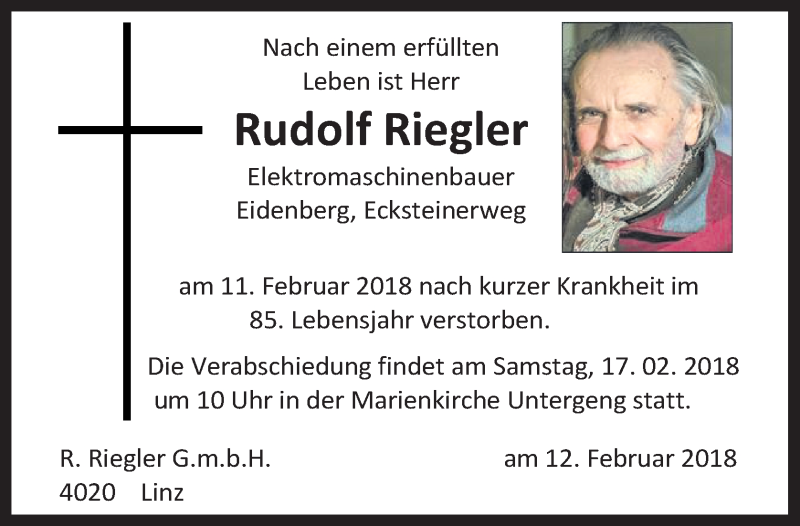 Nach einem erfüllten
Leben ist Herr

Rudolf Riegler

Elektromaschinenbauer
Eidenberg, Ecksteinerweg

am 11. Februar 2018 nach kurzer Krankheit im 85. Lebensjahr verstorben.

Die Verabschiedung findet am Samstag, 17. 02. 2018 um 10 Uhr in der Marienkirche Untergeng statt.

R. Riegler G.m.b.H.
4020 Linz

am 12. Februar 2018